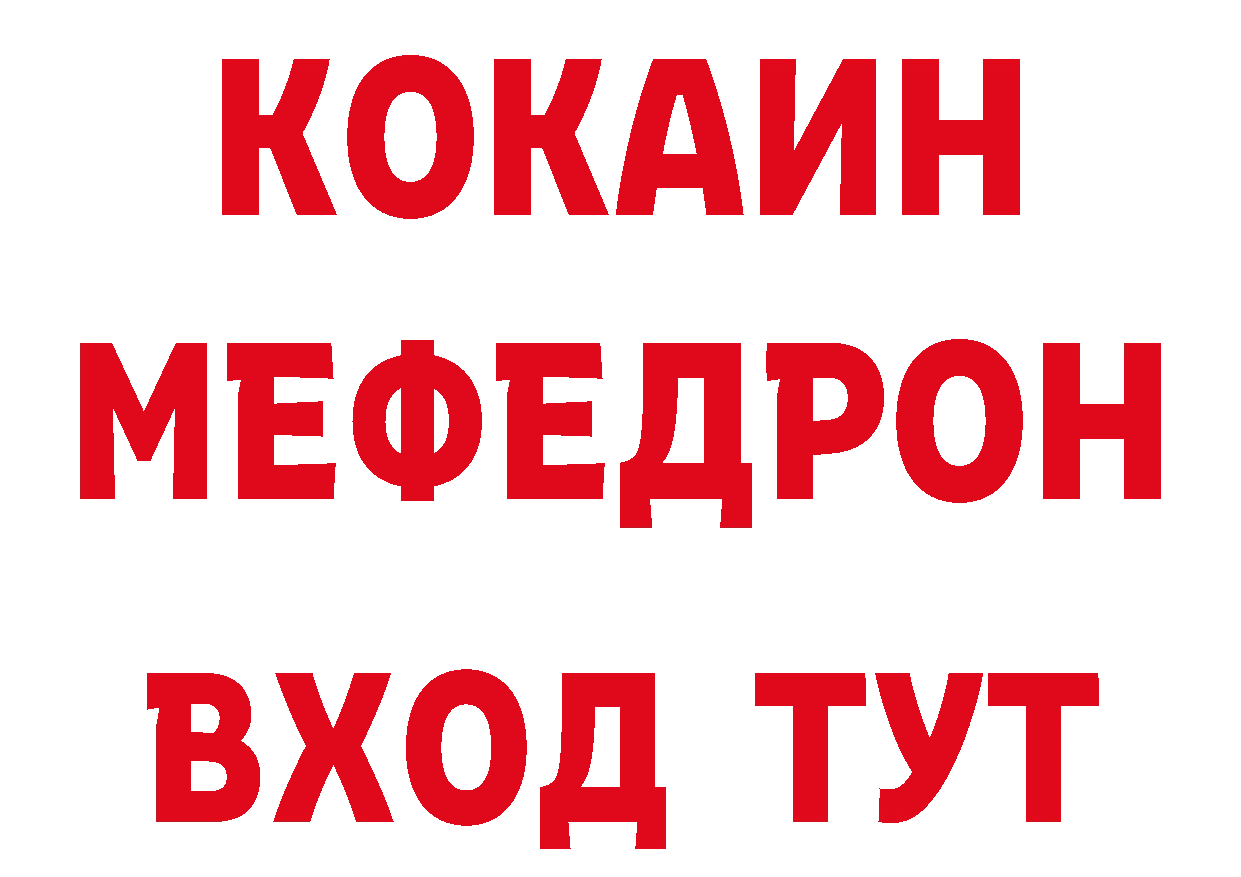 КОКАИН
МЕФЕДРОН
ВХОД ТУТ